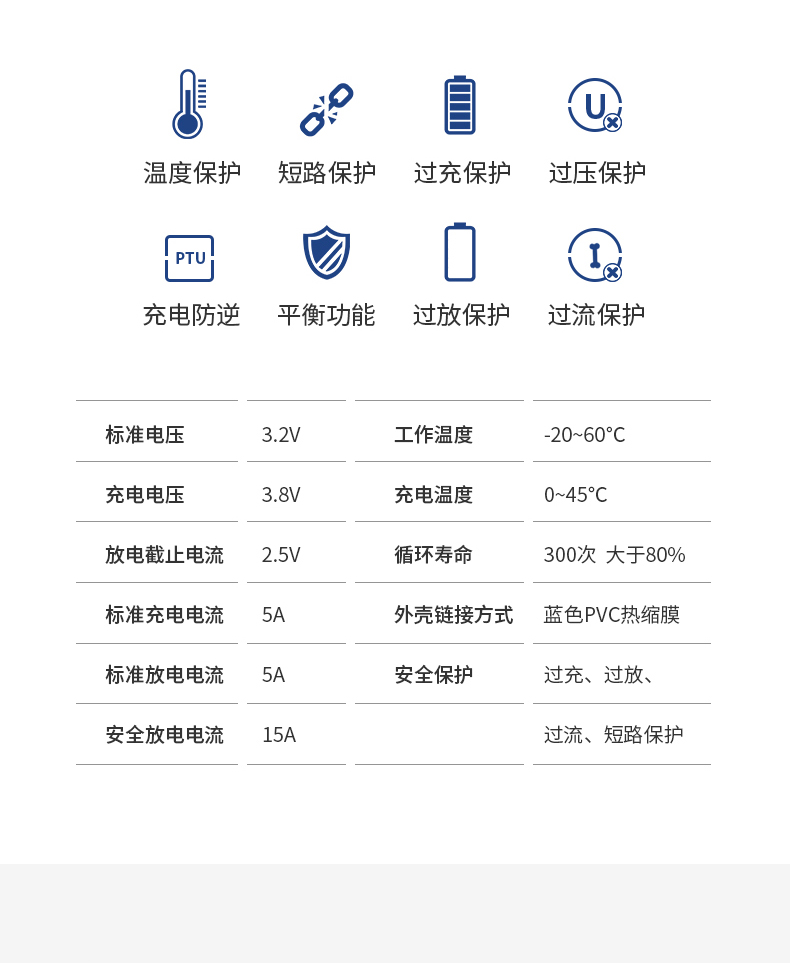 温度保护 短路保护 过充保护 过压保护

PTU

充电防逆 平衡功能 过放保护 过流保护

| 标准电压 | 3.2V | 工作温度 | -20~60°C |
|---|---|---|---|
| 充电电压 | 3.8V | 充电温度 | 0~45°C |
| 放电截止电流 | 2.5V | 循环寿命 | 300次 大于80% |
| 标准充电电流 | 5A | 外壳链接方式 | 蓝色PVC热缩膜 |
| 标准放电电流 | 5A | 安全保护 | 过充、过放、 |
| 安全放电电流 | 15A |  | 过流、短路保护 |